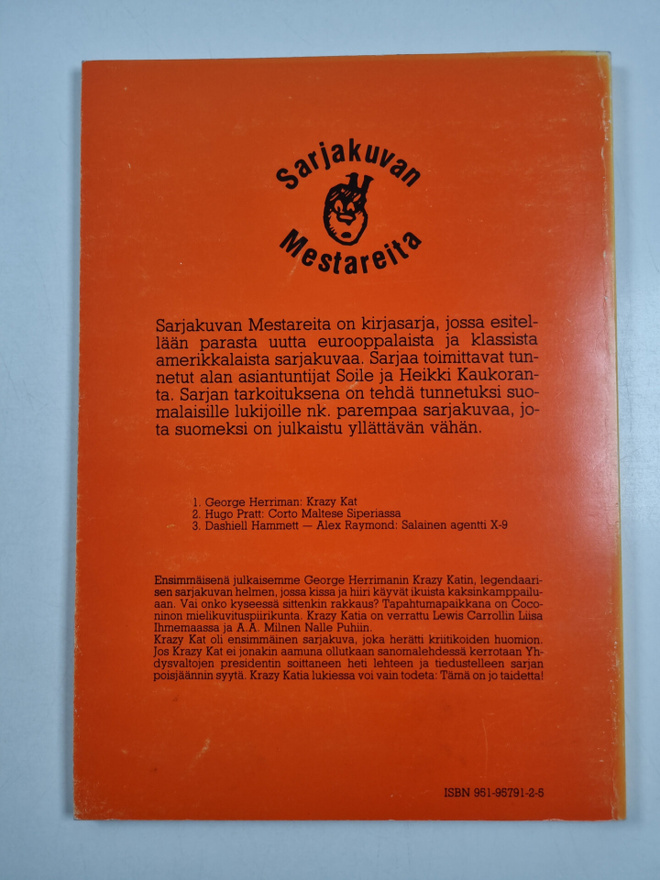 Sarjakuvan
Mestareita

Sarjakuvan Mestareita on kirjasarja, jossa esitellään parasta uutta eurooppalaista ja klassista amerikkalaista sarjakuvaa. Sarjaa toimittavat tunnetut alan asiantuntijat Soile ja Heikki Kaukoranta. Sarjan tarkoituksena on tehdä tunnetuksi suomalaisille lukijoille nk. parempaa sarjakuvaa, jota suomeksi on julkaistu yllättävän vähän.

1. George Herriman: Krazy Kat
2. Hugo Pratt: Corto Maltese Siperiassa
3. Dashiell Hammett — Alex Raymond: Salainen agentti X-9

Ensimmäisenä julkaisemme George Herrimanin Krazy Katin, legendaarisen sarjakuvan helmen, jossa kissa ja hiiri käyvät ikuista kaksinkamppailuaan. Vai onko kyseessä sittenkin rakkaus? Tapahtumapaikkana on Coconinon mielikuvituspiirikunta. Krazy Katia on verrattu Lewis Carrollin Liisa Ihmemaassa ja A.A. Milnen Nalle Puhiin.
Krazy Kat oli ensimmäinen sarjakuva, joka herätti kriitikoiden huomion. Jos Krazy Kat ei jonakin aamuna ollutkaan sanomalehdessä kerrotaan Yhdysvaltojen presidentin soittaneen heti lehteen ja tiedustelleen sarjan poisjäännin syytä. Krazy Katia lukiessa voi vain todeta: Tämä on jo taidetta!

ISBN 951-95791-2-5